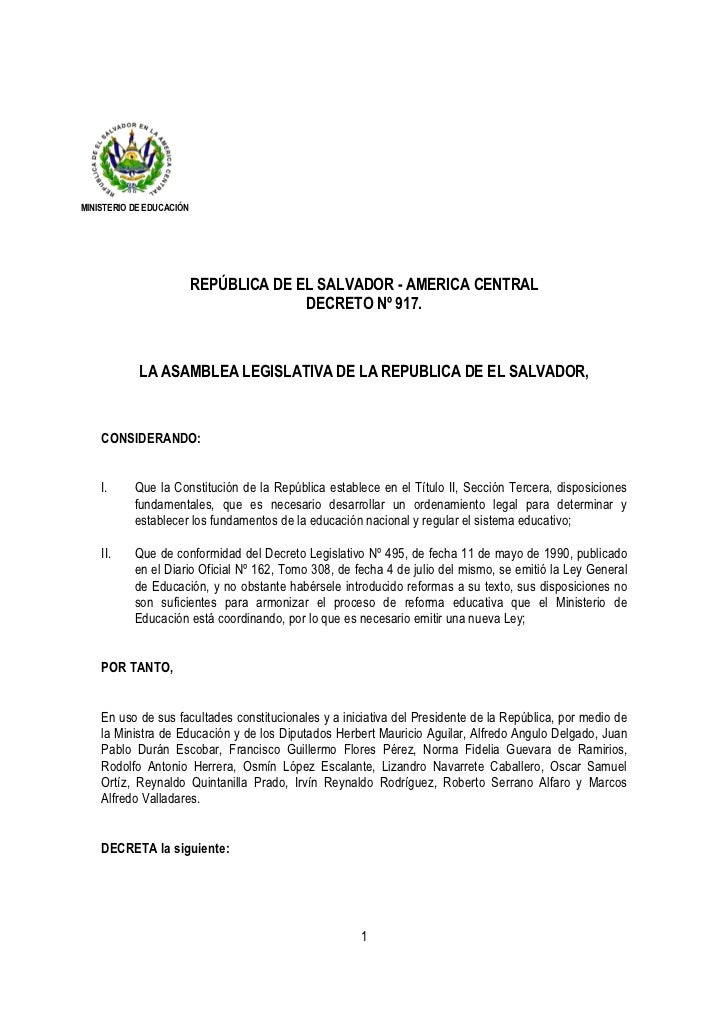 REPUBLICA DE EL SALVADOR EN LA AMERICA CENTRAL

MINISTERIO DE EDUCACIÓN

REPÚBLICA DE EL SALVADOR - AMERICA CENTRAL
DECRETO Nº 917.

LA ASAMBLEA LEGISLATIVA DE LA REPUBLICA DE EL SALVADOR,

CONSIDERANDO:

I. Que la Constitución de la República establece en el Título II, Sección Tercera, disposiciones fundamentales, que es necesario desarrollar un ordenamiento legal para determinar y establecer los fundamentos de la educación nacional y regular el sistema educativo;

II. Que de conformidad del Decreto Legislativo Nº 495, de fecha 11 de mayo de 1990, publicado en el Diario Oficial Nº 162, Tomo 308, de fecha 4 de julio del mismo, se emitió la Ley General de Educación, y no obstante habérsele introducido reformas a su texto, sus disposiciones no son suficientes para armonizar el proceso de reforma educativa que el Ministerio de Educación está coordinando, por lo que es necesario emitir una nueva Ley;

POR TANTO,

En uso de sus facultades constitucionales y a iniciativa del Presidente de la República, por medio de la Ministra de Educación y de los Diputados Herbert Mauricio Aguilar, Alfredo Angulo Delgado, Juan Pablo Durán Escobar, Francisco Guillermo Flores Pérez, Norma Fidelia Guevara de Ramirios, Rodolfo Antonio Herrera, Osmín López Escalante, Lizandro Navarrete Caballero, Oscar Samuel Ortíz, Reynaldo Quintanilla Prado, Irvín Reynaldo Rodríguez, Roberto Serrano Alfaro y Marcos Alfredo Valladares.

DECRETA la siguiente:

1